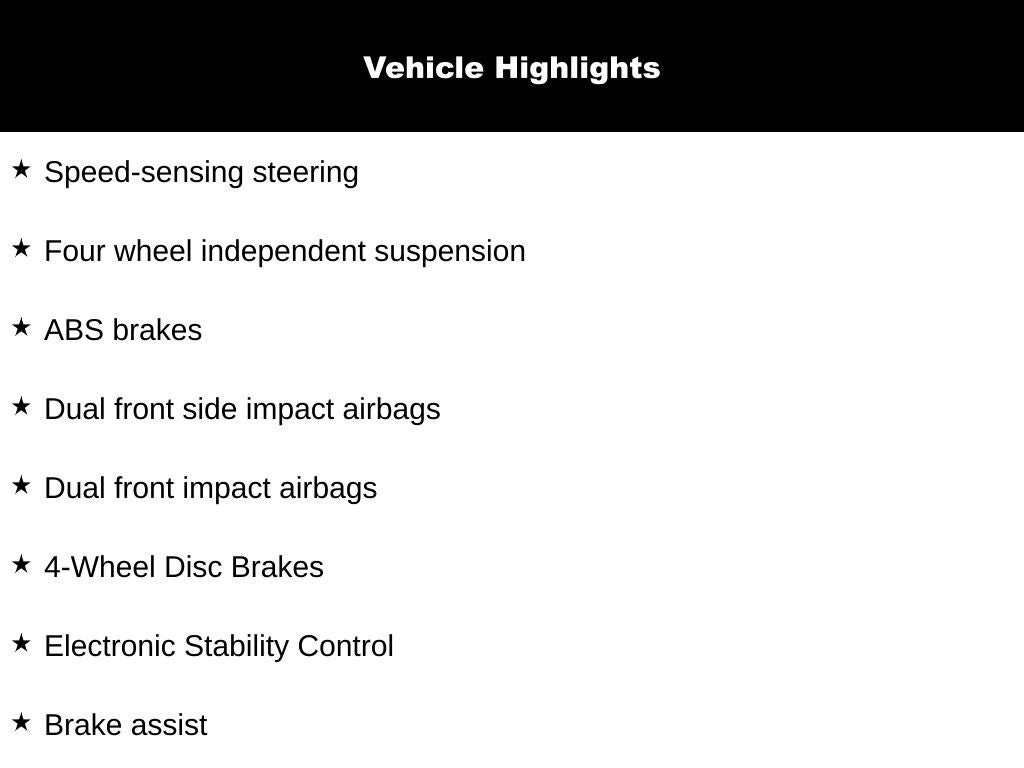 Vehicle Highlights

★ Speed-sensing steering

★ Four wheel independent suspension

★ ABS brakes

★ Dual front side impact airbags

★ Dual front impact airbags

★ 4-Wheel Disc Brakes

★ Electronic Stability Control

★ Brake assist